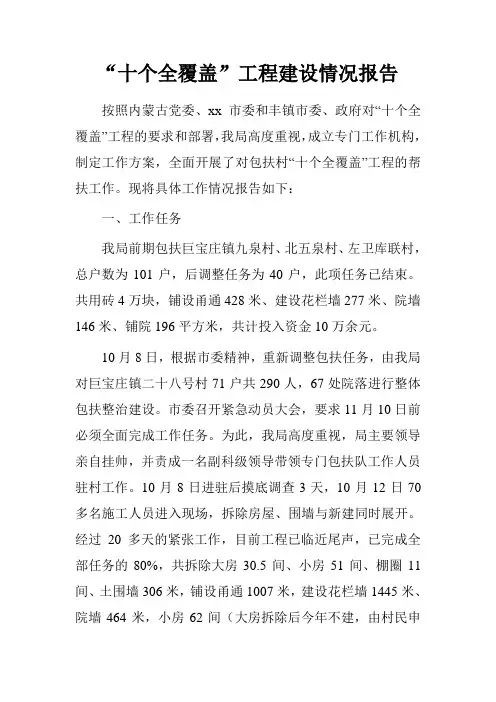 “十个全覆盖”工程建设情况报告

按照内蒙古党委、xx 市委和丰镇市委、政府对“十个全覆盖”工程的要求和部署，我局高度重视，成立专门工作机构，制定工作方案，全面开展了对包扶村“十个全覆盖”工程的帮扶工作。现将具体工作情况报告如下：

一、工作任务

我局前期包扶巨宝庄镇九泉村、北五泉村、左卫库联村，总户数为 101 户，后调整任务为 40 户，此项任务已结束。共用砖 4 万块，铺设甬通 428 米、建设花栏墙 277 米、院墙 146 米、铺院 196 平方米，共计投入资金 10 万余元。

10 月 8 日，根据市委精神，重新调整包扶任务，由我局对巨宝庄镇二十八号村 71 户共 290 人，67 处院落进行整体包扶整治建设。市委召开紧急动员大会，要求 11 月 10 日前必须全面完成工作任务。为此，我局高度重视，局主要领导亲自挂帅，并责成一名副科级领导带领专门包扶队工作人员驻村工作。10 月 8 日进驻后摸底调查 3 天，10 月 12 日 70 多名施工人员进入现场，拆除房屋、围墙与新建同时展开。经过 20 多天的紧张工作，目前工程已临近尾声，已完成全部任务的 80%，共拆除大房 30.5 间、小房 51 间、棚圈 11 间、土围墙 306 米，铺设甬通 1007 米，建设花栏墙 1445 米、院墙 464 米，小房 62 间（大房拆除后今年不建，由村民申